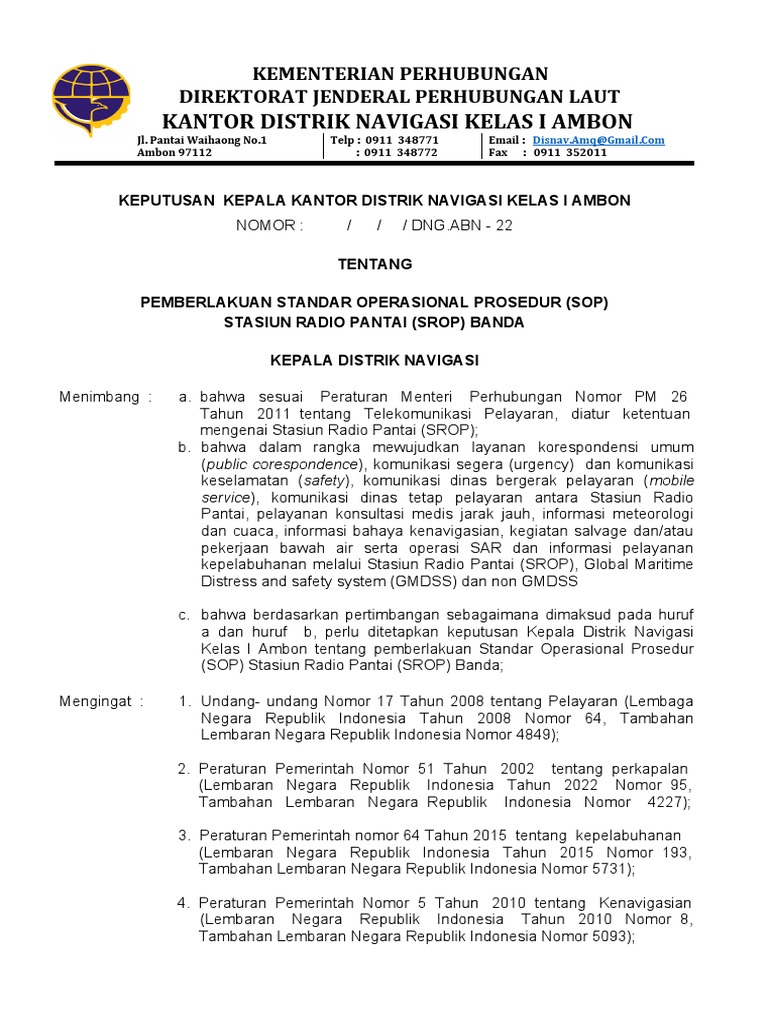 KEMENTERIAN PERHUBUNGAN
DIREKTORAT JENDERAL PERHUBUNGAN LAUT
KANTOR DISTRIK NAVIGASI KELAS I AMBON

Jl. Pantai Waihaong No.1
Ambon 97112

Telp : 0911 348771
: 0911 348772

Email : Disnav.Amq@Gmail.Com
Fax : 0911 352011

KEPUTUSAN KEPALA KANTOR DISTRIK NAVIGASI KELAS I AMBON
NOMOR : / / / DNG.ABN - 22

TENTANG

PEMBERLAKUAN STANDAR OPERASIONAL PROSEDUR (SOP)
STASIUN RADIO PANTAI (SROP) BANDA

KEPALA DISTRIK NAVIGASI

Menimbang :
a. bahwa sesuai Peraturan Menteri Perhubungan Nomor PM 26 Tahun 2011 tentang Telekomunikasi Pelayaran, diatur ketentuan mengenai Stasiun Radio Pantai (SROP);
b. bahwa dalam rangka mewujudkan layanan korespondensi umum (public corespondence), komunikasi segera (urgency) dan komunikasi keselamatan (safety), komunikasi dinas bergerak pelayaran (mobile service), komunikasi dinas tetap pelayaran antara Stasiun Radio Pantai, pelayanan konsultasi medis jarak jauh, informasi meteorologi dan cuaca, informasi bahaya kenavigasian, kegiatan salvage dan/atau pekerjaan bawah air serta operasi SAR dan informasi pelayanan kepelabuhanan melalui Stasiun Radio Pantai (SROP), Global Maritime Distress and safety system (GMDSS) dan non GMDSS

c. bahwa berdasarkan pertimbangan sebagaimana dimaksud pada huruf a dan huruf b, perlu ditetapkan keputusan Kepala Distrik Navigasi Kelas I Ambon tentang pemberlakuan Standar Operasional Prosedur (SOP) Stasiun Radio Pantai (SROP) Banda;

Mengingat :
1. Undang- undang Nomor 17 Tahun 2008 tentang Pelayaran (Lembaga Negara Republik Indonesia Tahun 2008 Nomor 64, Tambahan Lembaran Negara Republik Indonesia Nomor 4849);

2. Peraturan Pemerintah Nomor 51 Tahun 2002 tentang perkapalan (Lembaran Negara Republik Indonesia Tahun 2022 Nomor 95, Tambahan Lembaran Negara Republik Indonesia Nomor 4227);

3. Peraturan Pemerintah nomor 64 Tahun 2015 tentang kepelabuhanan (Lembaran Negara Republik Indonesia Tahun 2015 Nomor 193, Tambahan Lembaran Negara Republik Indonesia Nomor 5731);

4. Peraturan Pemerintah Nomor 5 Tahun 2010 tentang Kenavigasian (Lembaran Negara Republik Indonesia Tahun 2010 Nomor 8, Tambahan Lembaran Negara Republik Indonesia Nomor 5093);